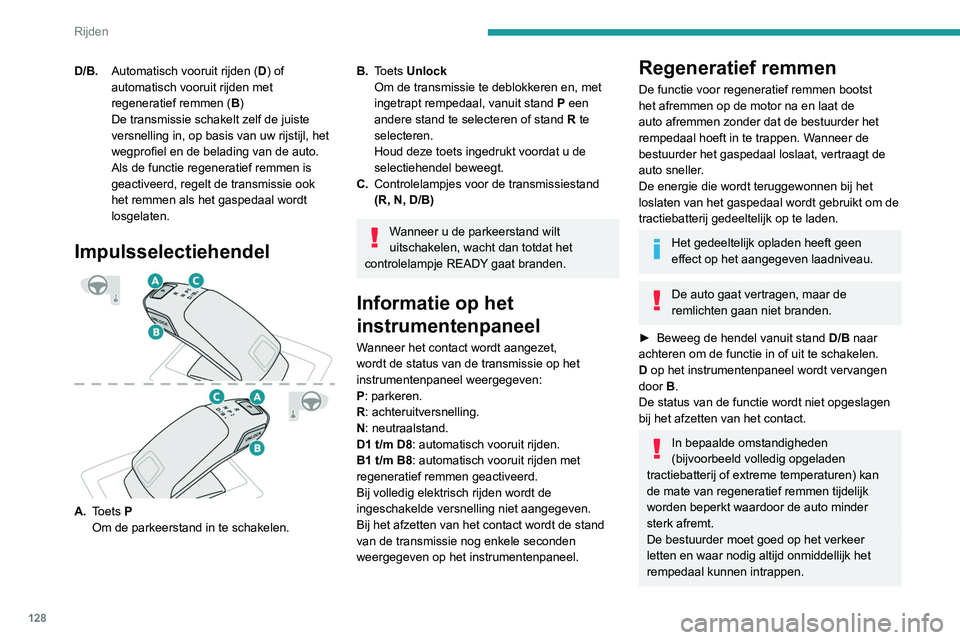 Rijden

D/B. Automatisch vooruit rijden (D) of automatisch vooruit rijden met regeneratief remmen (B)
De transmissie schakelt zelf de juiste versnelling in, op basis van uw rijstijl, het wegprofiel en de belading van de auto.
Als de functie regeneratief remmen is geactiveerd, regelt de transmissie ook het remmen als het gaspedaal wordt losgelaten.

Impulsselectiehendel

A C
B
C A
B

A. Toets P
Om de parkeerstand in te schakelen.

B. Toets Unlock
Om de transmissie te deblokkeren en, met ingetrapt rempedaal, vanuit stand P een andere stand te selecteren of stand R te selecteren.
Houd deze toets ingedrukt voordat u de selectiehendel beweegt.
C. Controlelampjes voor de transmissiestand (R, N, D/B)

Wanneer u de parkeerstand wilt uitschakelen, wacht dan totdat het controlelampje READY gaat branden.

Informatie op het instrumentenpaneel

Wanneer het contact wordt aangezet, wordt de status van de transmissie op het instrumentenpaneel weergegeven:
P: parkeren.
R: achteruitversnelling.
N: neutraalstand.
D1 t/m D8: automatisch vooruit rijden.
B1 t/m B8: automatisch vooruit rijden met regeneratief remmen geactiveerd.
Bij volledig elektrisch rijden wordt de ingeschakelde versnelling niet aangegeven.
Bij het afzetten van het contact wordt de stand van de transmissie nog enkele seconden weergegeven op het instrumentenpaneel.

Regeneratief remmen

De functie voor regeneratief remmen bootst het afremmen op de motor na en laat de auto afremmen zonder dat de bestuurder het rempedaal hoeft in te trappen. Wanneer de bestuurder het gaspedaal loslaat, vertraagt de auto sneller.
De energie die wordt teruggewonnen bij het loslaten van het gaspedaal wordt gebruikt om de tractiebatterij gedeeltelijk op te laden.

Het gedeeltelijk opladen heeft geen effect op het aangegeven laadniveau.

De auto gaat vertragen, maar de remlichten gaan niet branden.

► Beweeg de hendel vanuit stand D/B naar achteren om de functie in of uit te schakelen.
D op het instrumentenpaneel wordt vervangen door B.
De status van de functie wordt niet opgeslagen bij het afzetten van het contact.

In bepaalde omstandigheden (bijvoorbeeld volledig opgeladen tractiebatterij of extreme temperaturen) kan de mate van regeneratief remmen tijdelijk worden beperkt waardoor de auto minder sterk afremt.
De bestuurder moet goed op het verkeer letten en waar nodig altijd onmiddellijk het rempedaal kunnen intrappen.

128

carmanualsonline.info